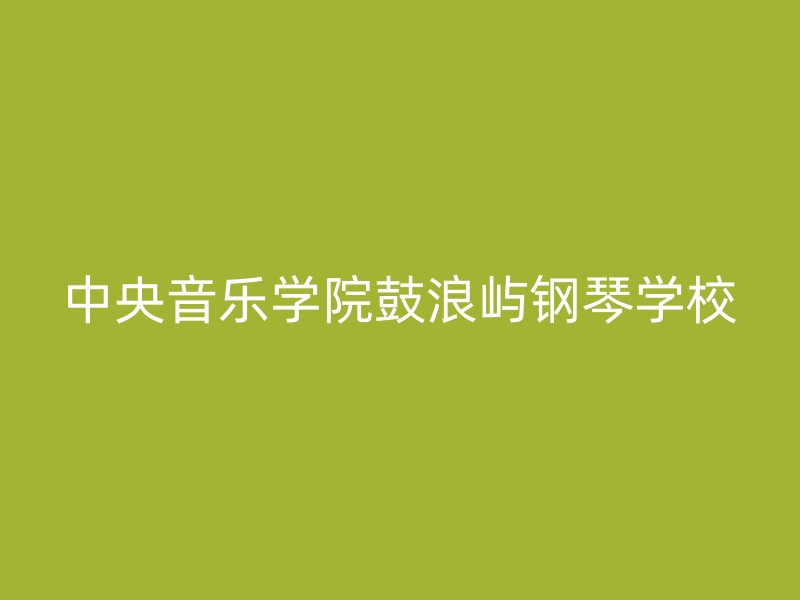 中央音乐学院鼓浪屿钢琴学校